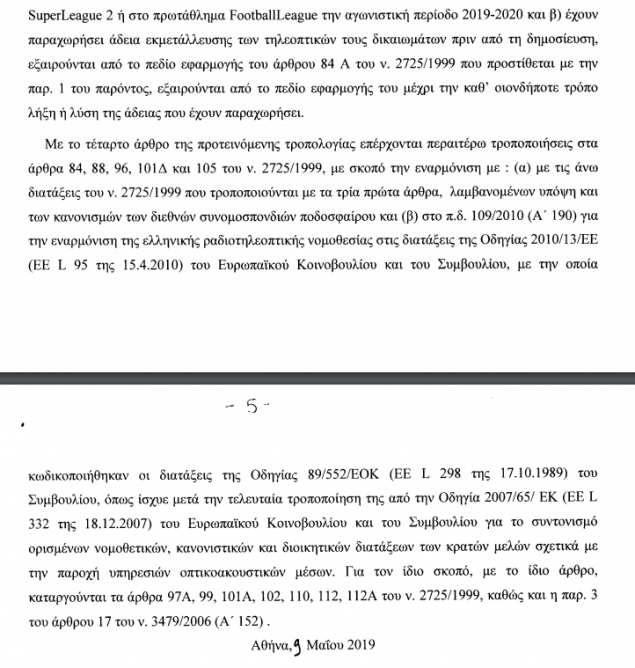 SuperLeague 2 ή στο πρωτάθλημα FootballLeague την αγωνιστική περίοδο 2019-2020 και β) έχουν παραχωρήσει άδεια εκμετάλλευσης των τηλεοπτικών τους δικαιωμάτων πριν από τη δημοσίευση, εξαιρούνται από το πεδίο εφαρμογής του άρθρου 84 Α του ν. 2725/1999 που προστίθεται με την παρ. 1 του παρόντος, εξαιρούνται από το πεδίο εφαρμογής του μέχρι την καθ' οιονδήποτε τρόπο λήξη ή λύση της άδειας που έχουν παραχωρήσει.

Με το τέταρτο άρθρο της προτεινόμενης τροπολογίας επέρχονται περαιτέρω τροποποιήσεις στα άρθρα 84, 88, 96, 101Δ και 105 του ν. 2725/1999, με σκοπό την εναρμόνιση με : (α) με τις άνω διατάξεις του ν. 2725/1999 που τροποποιούνται με τα τρία πρώτα άρθρα, λαμβανομένων υπόψη και των κανονισμών των διεθνών συνομοσπονδιών ποδοσφαίρου και (β) στο π.δ. 109/2010 (Α΄ 190) για την εναρμόνιση της ελληνικής ραδιοτηλεοπτικής νομοθεσίας στις διατάξεις της Οδηγίας 2010/13/ΕΕ (ΕΕ L 95 της 15.4.2010) του Ευρωπαϊκού Κοινοβουλίου και του Συμβουλίου, με την οποία

- 5 -

κωδικοποιήθηκαν οι διατάξεις της Οδηγίας 89/552/ΕΟΚ (ΕΕ L 298 της 17.10.1989) του Συμβουλίου, όπως ίσχυε μετά την τελευταία τροποποίηση της από την Οδηγία 2007/65/ ΕΚ (ΕΕ L 332 της 18.12.2007) του Ευρωπαϊκού Κοινοβουλίου και του Συμβουλίου για το συντονισμό ορισμένων νομοθετικών, κανονιστικών και διοικητικών διατάξεων των κρατών μελών σχετικά με την παροχή υπηρεσιών οπτικοακουστικών μέσων. Για τον ίδιο σκοπό, με το ίδιο άρθρο, καταργούνται τα άρθρα 97Α, 99, 101Α, 102, 110, 112, 112Α του ν. 2725/1999, καθώς και η παρ. 3 του άρθρου 17 του ν. 3479/2006 (Α΄ 152) .

Αθήνα, 9 Μαΐου 2019